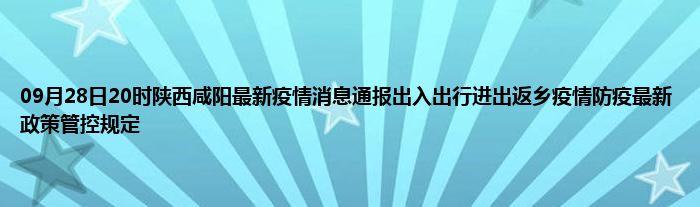 09月28日20时陕西咸阳最新疫情消息通报出入出行进出返乡疫情防疫最新政策管控规定